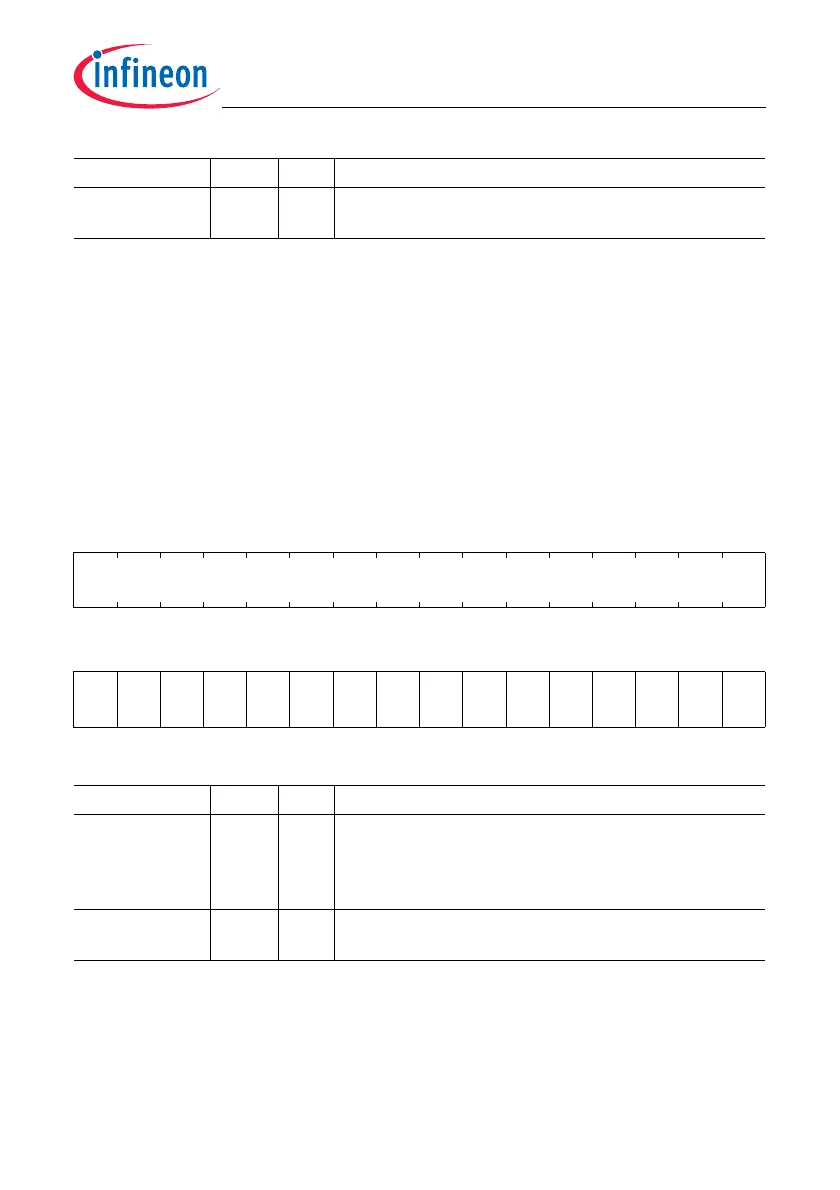 infineon